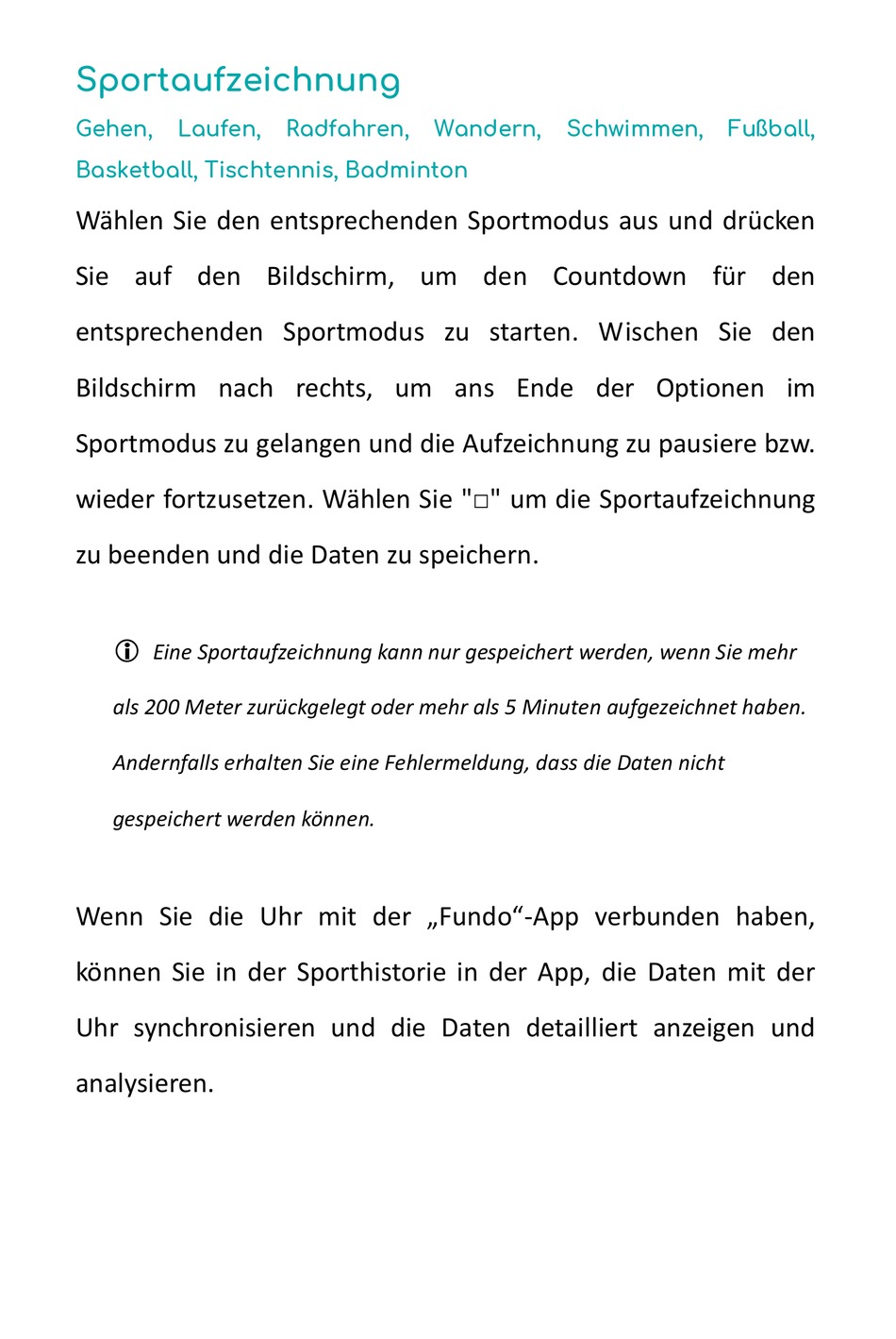 Sportaufzeichnung

Gehen, Laufen, Radfahren, Wandern, Schwimmen, Fußball, Basketball, Tischtennis, Badminton

Wählen Sie den entsprechenden Sportmodus aus und drücken Sie auf den Bildschirm, um den Countdown für den entsprechenden Sportmodus zu starten. Wischen Sie den Bildschirm nach rechts, um ans Ende der Optionen im Sportmodus zu gelangen und die Aufzeichnung zu pausiere bzw. wieder fortzusetzen. Wählen Sie "□" um die Sportaufzeichnung zu beenden und die Daten zu speichern.

ⓘ Eine Sportaufzeichnung kann nur gespeichert werden, wenn Sie mehr als 200 Meter zurückgelegt oder mehr als 5 Minuten aufgezeichnet haben. Andernfalls erhalten Sie eine Fehlermeldung, dass die Daten nicht gespeichert werden können.

Wenn Sie die Uhr mit der „Fundo“-App verbunden haben, können Sie in der Sporthistorie in der App, die Daten mit der Uhr synchronisieren und die Daten detailliert anzeigen und analysieren.